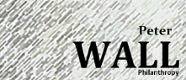 Peter
WALL
Philanthropy